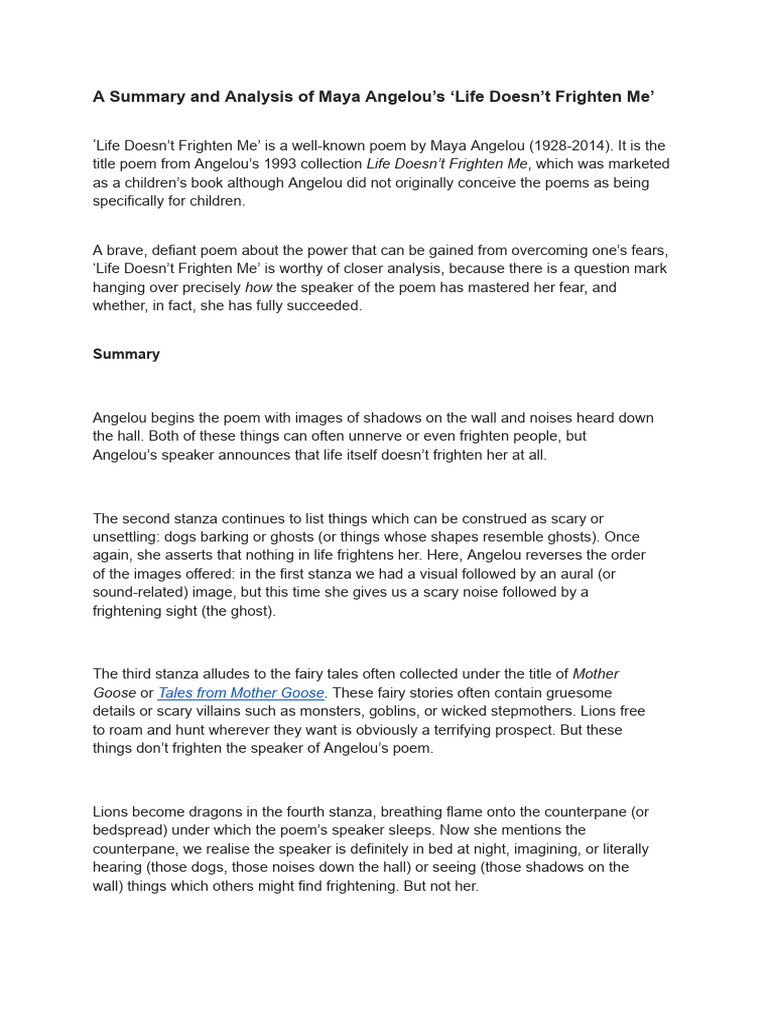 A Summary and Analysis of Maya Angelou's 'Life Doesn't Frighten Me'

'Life Doesn't Frighten Me' is a well-known poem by Maya Angelou (1928-2014). It is the title poem from Angelou's 1993 collection Life Doesn't Frighten Me, which was marketed as a children's book although Angelou did not originally conceive the poems as being specifically for children.

A brave, defiant poem about the power that can be gained from overcoming one's fears, 'Life Doesn't Frighten Me' is worthy of closer analysis, because there is a question mark hanging over precisely how the speaker of the poem has mastered her fear, and whether, in fact, she has fully succeeded.

Summary

Angelou begins the poem with images of shadows on the wall and noises heard down the hall. Both of these things can often unnerve or even frighten people, but Angelou's speaker announces that life itself doesn't frighten her at all.

The second stanza continues to list things which can be construed as scary or unsettling: dogs barking or ghosts (or things whose shapes resemble ghosts). Once again, she asserts that nothing in life frightens her. Here, Angelou reverses the order of the images offered: in the first stanza we had a visual followed by an aural (or sound-related) image, but this time she gives us a scary noise followed by a frightening sight (the ghost).

The third stanza alludes to the fairy tales often collected under the title of Mother Goose or Tales from Mother Goose. These fairy stories often contain gruesome details or scary villains such as monsters, goblins, or wicked stepmothers. Lions free to roam and hunt wherever they want is obviously a terrifying prospect. But these things don't frighten the speaker of Angelou's poem.

Lions become dragons in the fourth stanza, breathing flame onto the counterpane (or bedspread) under which the poem's speaker sleeps. Now she mentions the counterpane, we realise the speaker is definitely in bed at night, imagining, or literally hearing (those dogs, those noises down the hall) or seeing (those shadows on the wall) things which others might find frightening. But not her.